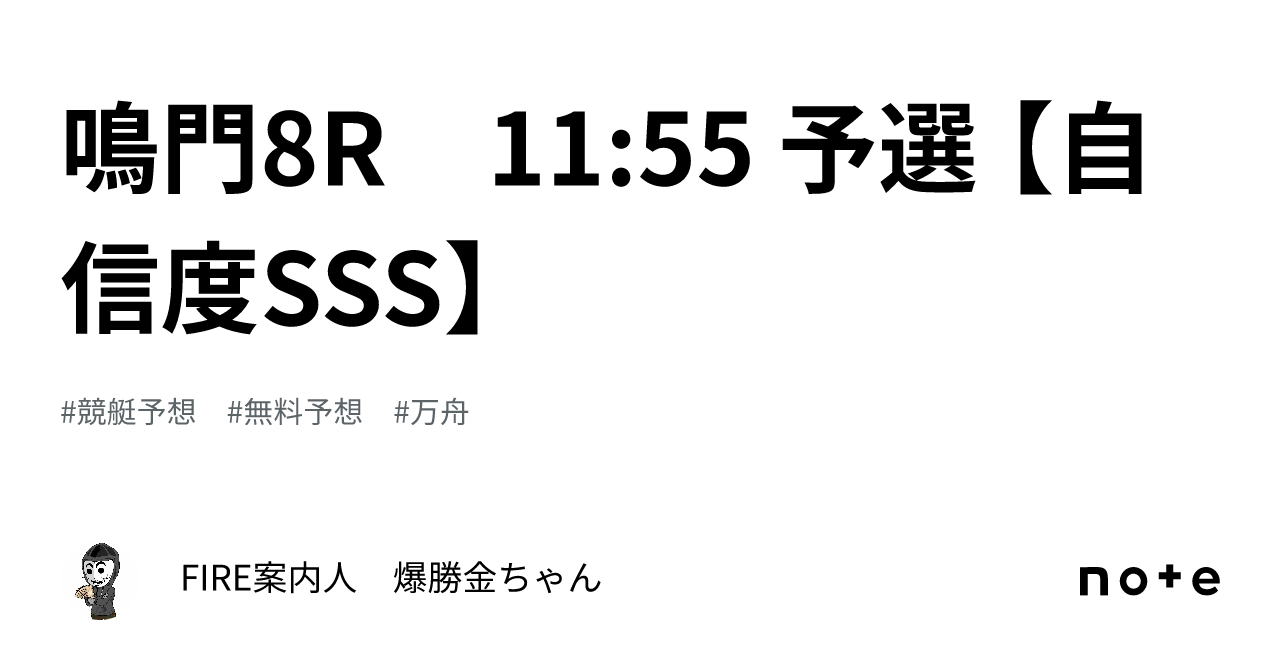 鳴門8R　11:55 予選【自信度SSS】

#競艇予想　#無料予想　#万舟

FIRE案内人　爆勝金ちゃん

note